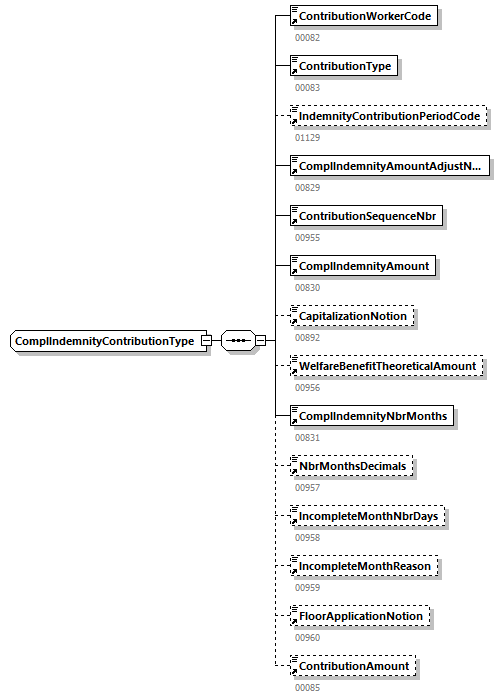 ComplIndemnityContributionType

ContributionWorkerCode
00082

ContributionType
00083

IndemnityContributionPeriodCode
01129

ComplIndemnityAmountAdjustN...
00829

ContributionSequenceNbr
00955

ComplIndemnityAmount
00830

CapitalizationNotion
00892

WelfareBenefitTheoreticalAmount
00956

ComplIndemnityNbrMonths
00831

NbrMonthsDecimals
00957

IncompleteMonthNbrDays
00958

IncompleteMonthReason
00959

FloorApplicationNotion
00960

ContributionAmount
00085